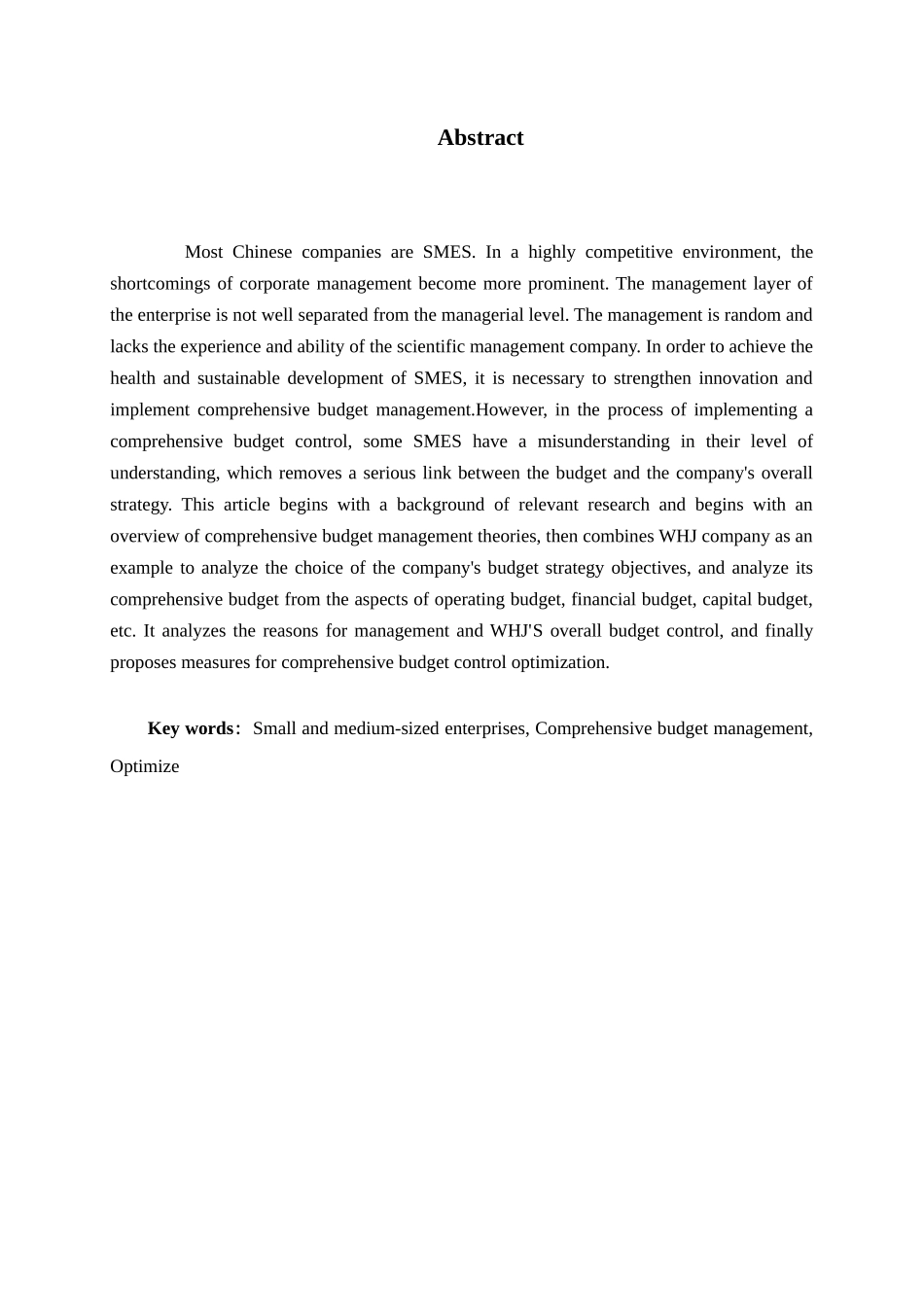 Abstract

Most Chinese companies are SMES. In a highly competitive environment, the shortcomings of corporate management become more prominent. The management layer of the enterprise is not well separated from the managerial level. The management is random and lacks the experience and ability of the scientific management company. In order to achieve the health and sustainable development of SMES, it is necessary to strengthen innovation and implement comprehensive budget management.However, in the process of implementing a comprehensive budget control, some SMES have a misunderstanding in their level of understanding, which removes a serious link between the budget and the company's overall strategy. This article begins with a background of relevant research and begins with an overview of comprehensive budget management theories, then combines WHJ company as an example to analyze the choice of the company's budget strategy objectives, and analyze its comprehensive budget from the aspects of operating budget, financial budget, capital budget, etc. It analyzes the reasons for management and WHJ'S overall budget control, and finally proposes measures for comprehensive budget control optimization.

Key words: Small and medium-sized enterprises, Comprehensive budget management, Optimize